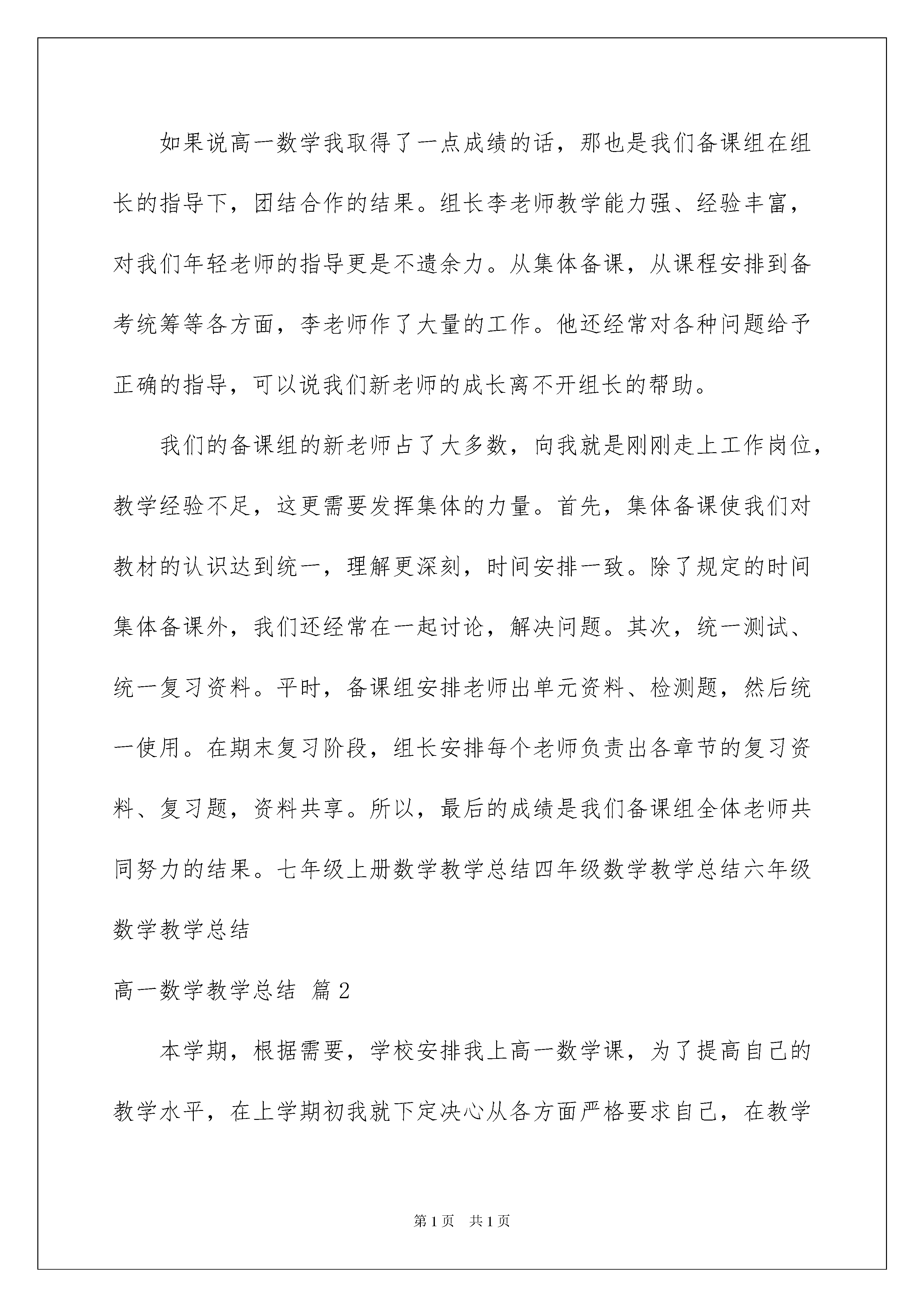 如果说高一数学我取得了一点成绩的话，那也是我们备课组在组长的指导下，团结合作的结果。组长李老师教学能力强、经验丰富，对我们年轻老师的指导更是不遗余力。从集体备课，从课程安排到备考统筹等各方面，李老师作了大量的工作。他还经常对各种问题给予正确的指导，可以说我们新老师的成长离不开组长的帮助。

我们的备课组的新老师占了大多数，向我就是刚刚走上工作岗位，教学经验不足，这更需要发挥集体的力量。首先，集体备课使我们对教材的认识达到统一，理解更深刻，时间安排一致。除了规定的时间集体备课外，我们还经常在一起讨论，解决问题。其次，统一测试、统一复习资料。平时，备课组安排老师出单元资料、检测题，然后统一使用。在期末复习阶段，组长安排每个老师负责出各章节的复习资料、复习题，资料共享。所以，最后的成绩是我们备课组全体老师共同努力的结果。七年级上册数学教学总结四年级数学教学总结六年级数学教学总结

高一数学教学总结 篇2

本学期，根据需要，学校安排我上高一数学课，为了提高自己的教学水平，在上学期初我就下定决心从各方面严格要求自己，在教学

第1页 共1页